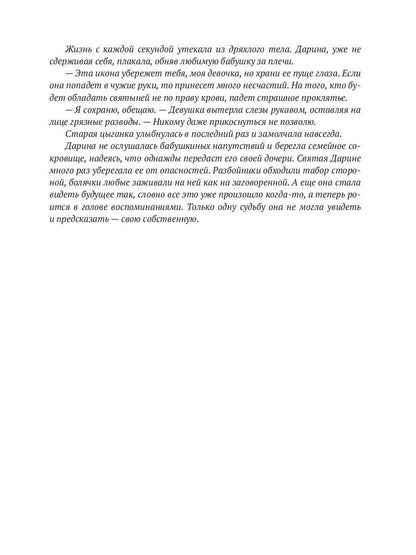 Жизнь с каждой секундой утекала из дряхлого тела. Дарина, уже не сдерживая себя, плакала, обняв любимую бабушку за плечи.

— Эта икона убережет тебя, моя девочка, но храни ее пуще глаза. Если она попадет в чужие руки, то принесет много несчастий. На того, кто будет обладать святыней не по праву крови, падет страшное проклятье.

— Я сохраню, обещаю. — Девушка вытерла слезы рукавом, оставляя на лице грязные разводы. — Никому даже прикоснуться не позволю.

Старая цыганка улыбнулась в последний раз и замолчала навсегда.

Дарина не ослушалась бабушкиных напутствий и берегла семейное сокровище, надеясь, что однажды передаст его своей дочери. Святая Дарине много раз уберегала ее от опасностей. Разбойники обходили табор стороной, болячки любые заживали на ней как на заговоренной. А еще она стала видеть будущее так, словно все это уже произошло когда-то, а теперь роится в голове воспоминаниями. Только одну судьбу она не могла увидеть и предсказать — свою собственную.